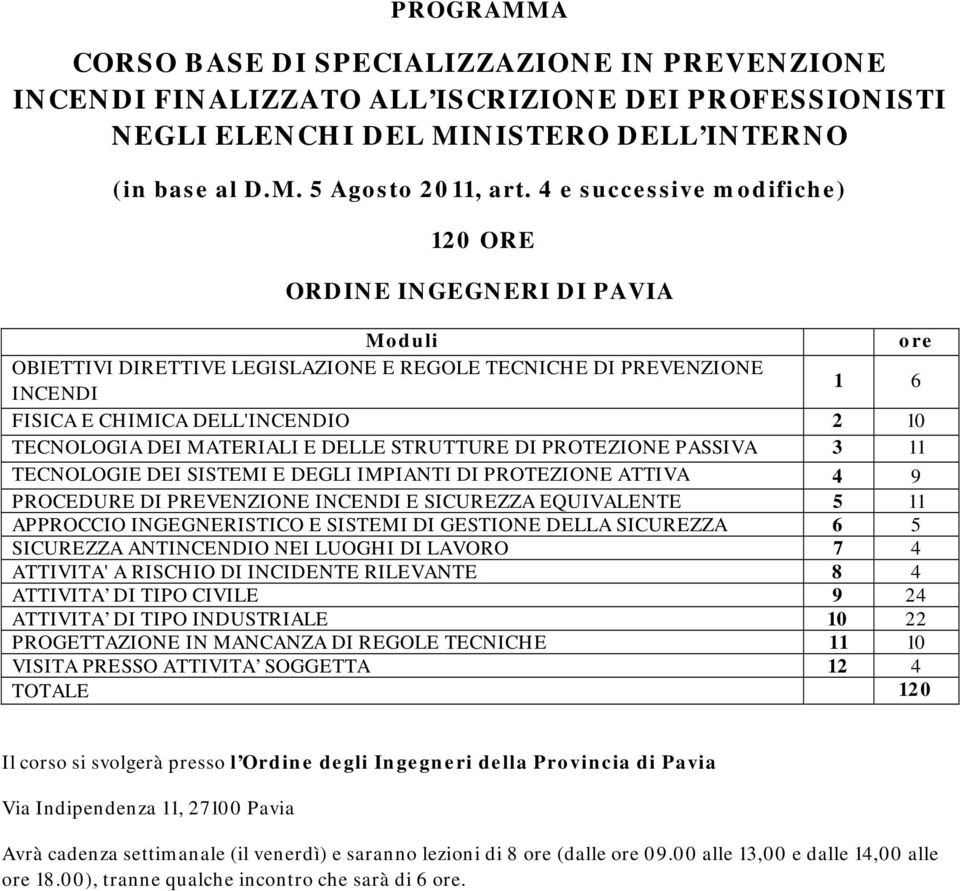 PROGRAMMA

CORSO BASE DI SPECIALIZZAZIONE IN PREVENZIONE INCENDI FINALIZZATO ALL'ISCRIZIONE DEI PROFESSIONISTI NEGLI ELENCHI DEL MINISTERO DELL'INTERNO

(in base al D.M. 5 Agosto 2011, art. 4 e successive modifiche)

120 ORE

ORDINE INGEGNERI DI PAVIA

| Moduli | | ore |
|---|---|---|
| OBIETTIVI DIRETTIVE LEGISLAZIONE E REGOLE TECNICHE DI PREVENZIONE INCENDI | 1 | 6 |
| FISICA E CHIMICA DELL'INCENDIO | 2 | 10 |
| TECNOLOGIA DEI MATERIALI E DELLE STRUTTURE DI PROTEZIONE PASSIVA | 3 | 11 |
| TECNOLOGIE DEI SISTEMI E DEGLI IMPIANTI DI PROTEZIONE ATTIVA | 4 | 9 |
| PROCEDURE DI PREVENZIONE INCENDI E SICUREZZA EQUIVALENTE | 5 | 11 |
| APPROCCIO INGEGNERISTICO E SISTEMI DI GESTIONE DELLA SICUREZZA | 6 | 5 |
| SICUREZZA ANTINCENDIO NEI LUOGHI DI LAVORO | 7 | 4 |
| ATTIVITA' A RISCHIO DI INCIDENTE RILEVANTE | 8 | 4 |
| ATTIVITA' DI TIPO CIVILE | 9 | 24 |
| ATTIVITA' DI TIPO INDUSTRIALE | 10 | 22 |
| PROGETTAZIONE IN MANCANZA DI REGOLE TECNICHE | 11 | 10 |
| VISITA PRESSO ATTIVITA' SOGGETTA | 12 | 4 |
| TOTALE | | 120 |

Il corso si svolgerà presso l'Ordine degli Ingegneri della Provincia di Pavia

Via Indipendenza 11, 27100 Pavia

Avrà cadenza settimanale (il venerdì) e saranno lezioni di 8 ore (dalle ore 09.00 alle 13,00 e dalle 14,00 alle ore 18.00), tranne qualche incontro che sarà di 6 ore.